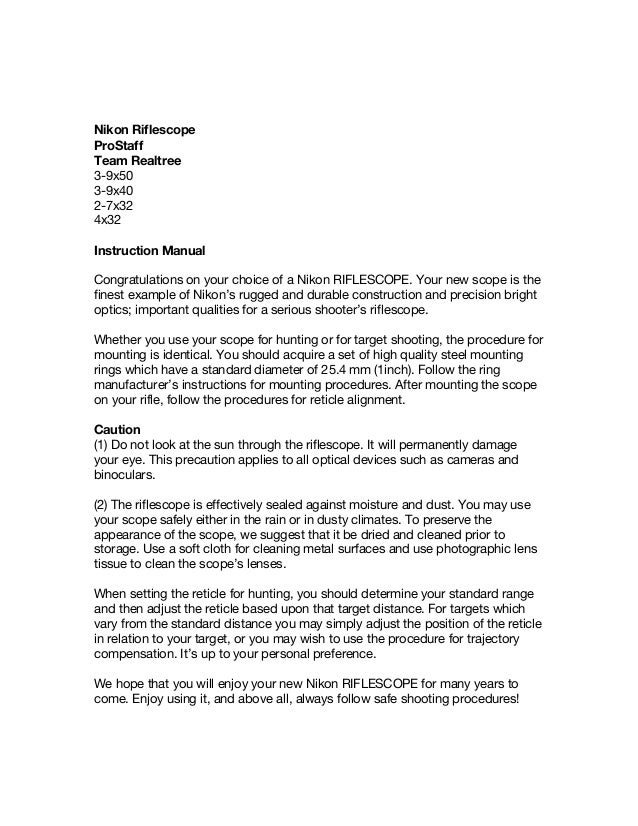 Nikon Riflescope
ProStaff
Team Realtree
3-9x50
3-9x40
2-7x32
4x32

Instruction Manual

Congratulations on your choice of a Nikon RIFLESCOPE. Your new scope is the finest example of Nikon's rugged and durable construction and precision bright optics; important qualities for a serious shooter's riflescope.

Whether you use your scope for hunting or for target shooting, the procedure for mounting is identical. You should acquire a set of high quality steel mounting rings which have a standard diameter of 25.4 mm (1inch). Follow the ring manufacturer's instructions for mounting procedures. After mounting the scope on your rifle, follow the procedures for reticle alignment.

Caution
(1) Do not look at the sun through the riflescope. It will permanently damage your eye. This precaution applies to all optical devices such as cameras and binoculars.

(2) The riflescope is effectively sealed against moisture and dust. You may use your scope safely either in the rain or in dusty climates. To preserve the appearance of the scope, we suggest that it be dried and cleaned prior to storage. Use a soft cloth for cleaning metal surfaces and use photographic lens tissue to clean the scope's lenses.

When setting the reticle for hunting, you should determine your standard range and then adjust the reticle based upon that target distance. For targets which vary from the standard distance you may simply adjust the position of the reticle in relation to your target, or you may wish to use the procedure for trajectory compensation. It's up to your personal preference.

We hope that you will enjoy your new Nikon RIFLESCOPE for many years to come. Enjoy using it, and above all, always follow safe shooting procedures!